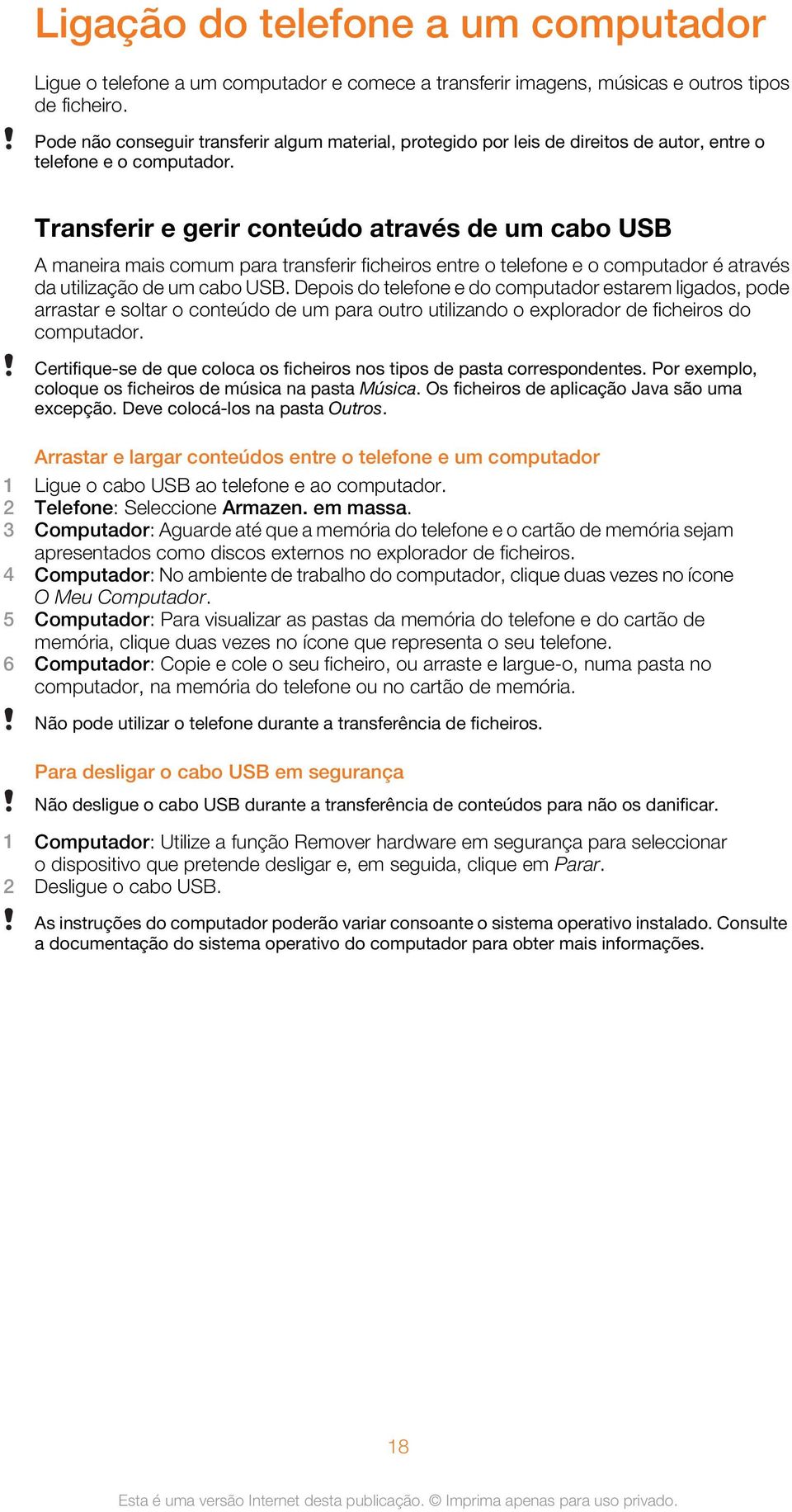 Ligação do telefone a um computador

Ligue o telefone a um computador e comece a transferir imagens, músicas e outros tipos de ficheiro.

! Pode não conseguir transferir algum material, protegido por leis de direitos de autor, entre o telefone e o computador.

Transferir e gerir conteúdo através de um cabo USB

A maneira mais comum para transferir ficheiros entre o telefone e o computador é através da utilização de um cabo USB. Depois do telefone e do computador estarem ligados, pode arrastar e soltar o conteúdo de um para outro utilizando o explorador de ficheiros do computador.

! Certifique-se de que coloca os ficheiros nos tipos de pasta correspondentes. Por exemplo, coloque os ficheiros de música na pasta Música. Os ficheiros de aplicação Java são uma excepção. Deve colocá-los na pasta Outros.

Arrastar e largar conteúdos entre o telefone e um computador

1 Ligue o cabo USB ao telefone e ao computador.
2 Telefone: Seleccione Armazen. em massa.
3 Computador: Aguarde até que a memória do telefone e o cartão de memória sejam apresentados como discos externos no explorador de ficheiros.
4 Computador: No ambiente de trabalho do computador, clique duas vezes no ícone O Meu Computador.
5 Computador: Para visualizar as pastas da memória do telefone e do cartão de memória, clique duas vezes no ícone que representa o seu telefone.
6 Computador: Copie e cole o seu ficheiro, ou arraste e largue-o, numa pasta no computador, na memória do telefone ou no cartão de memória.

! Não pode utilizar o telefone durante a transferência de ficheiros.

Para desligar o cabo USB em segurança

! Não desligue o cabo USB durante a transferência de conteúdos para não os danificar.

1 Computador: Utilize a função Remover hardware em segurança para seleccionar o dispositivo que pretende desligar e, em seguida, clique em Parar.
2 Desligue o cabo USB.

! As instruções do computador poderão variar consoante o sistema operativo instalado. Consulte a documentação do sistema operativo do computador para obter mais informações.

18

Esta é uma versão Internet desta publicação. © Imprima apenas para uso privado.